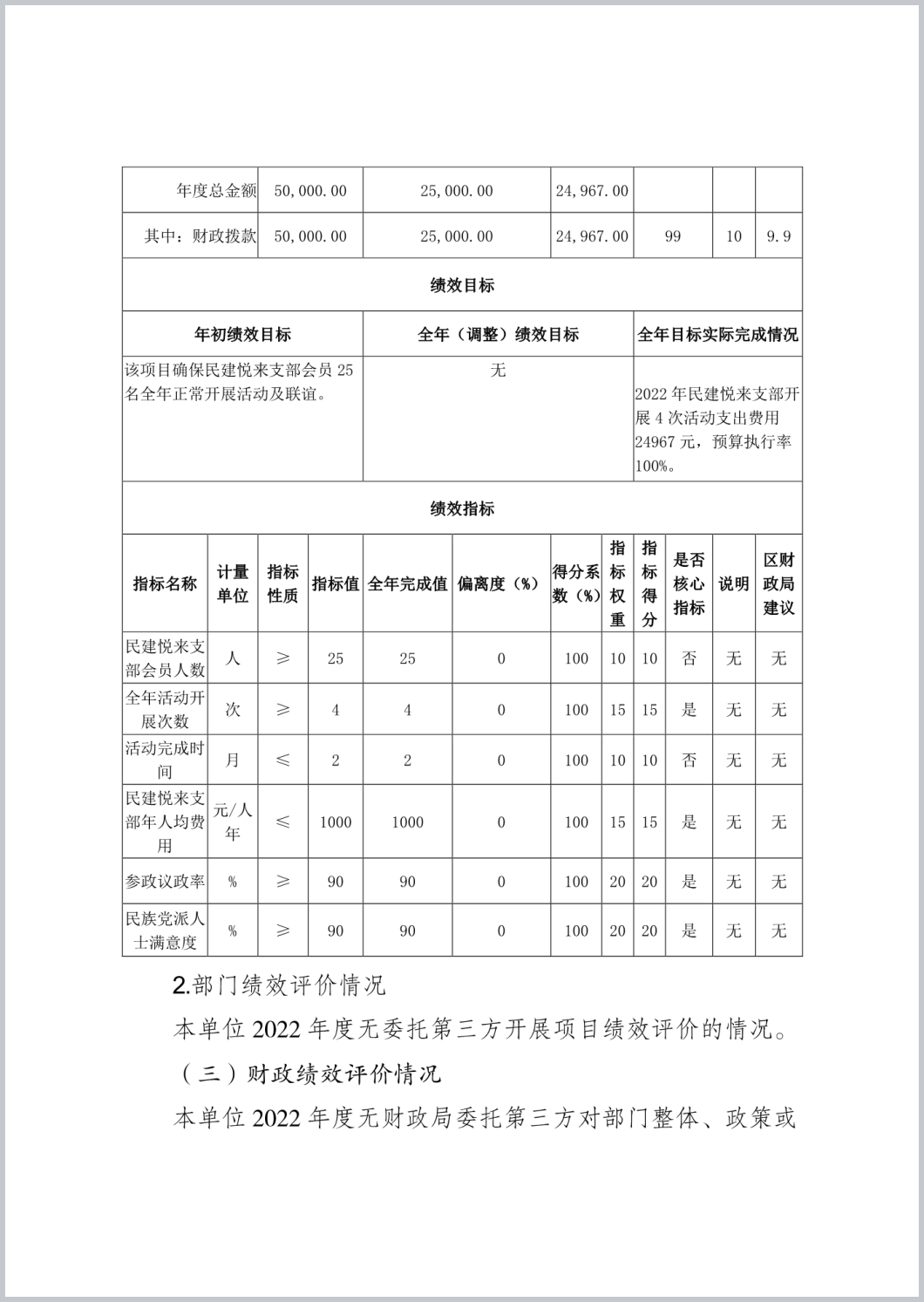 | 年度总金额 | 50,000.00 | 25,000.00 | 24,967.00 | | | |
|---|---|---|---|---|---|---|
| 其中：财政拨款 | 50,000.00 | 25,000.00 | 24,967.00 | 99 | 10 | 9.9 |

绩效目标

| 年初绩效目标 | 全年（调整）绩效目标 | 全年目标实际完成情况 |
|---|---|---|
| 该项目确保民建悦来支部会员 25 名全年正常开展活动及联谊。 | 无 | 2022 年民建悦来支部开展 4 次活动支出费用 24967 元，预算执行率 100%。 |

绩效指标

| 指标名称 | 计量单位 | 指标性质 | 指标值 | 全年完成值 | 偏离度（%） | 得分系数（%） | 指标权重 | 指标得分 | 是否核心指标 | 说明 | 区财政局建议 |
|---|---|---|---|---|---|---|---|---|---|---|---|
| 民建悦来支部会员人数 | 人 | ≥ | 25 | 25 | 0 | 100 | 10 | 10 | 否 | 无 | 无 |
| 全年活动开展次数 | 次 | ≥ | 4 | 4 | 0 | 100 | 15 | 15 | 是 | 无 | 无 |
| 活动完成时间 | 月 | ≤ | 2 | 2 | 0 | 100 | 10 | 10 | 否 | 无 | 无 |
| 民建悦来支部年人均费用 | 元/人年 | ≤ | 1000 | 1000 | 0 | 100 | 15 | 15 | 是 | 无 | 无 |
| 参政议政率 | % | ≥ | 90 | 90 | 0 | 100 | 20 | 20 | 是 | 无 | 无 |
| 民族党派人士满意度 | % | ≥ | 90 | 90 | 0 | 100 | 20 | 20 | 是 | 无 | 无 |

2.部门绩效评价情况

本单位 2022 年度无委托第三方开展项目绩效评价的情况。

（三）财政绩效评价情况

本单位 2022 年度无财政局委托第三方对部门整体、政策或